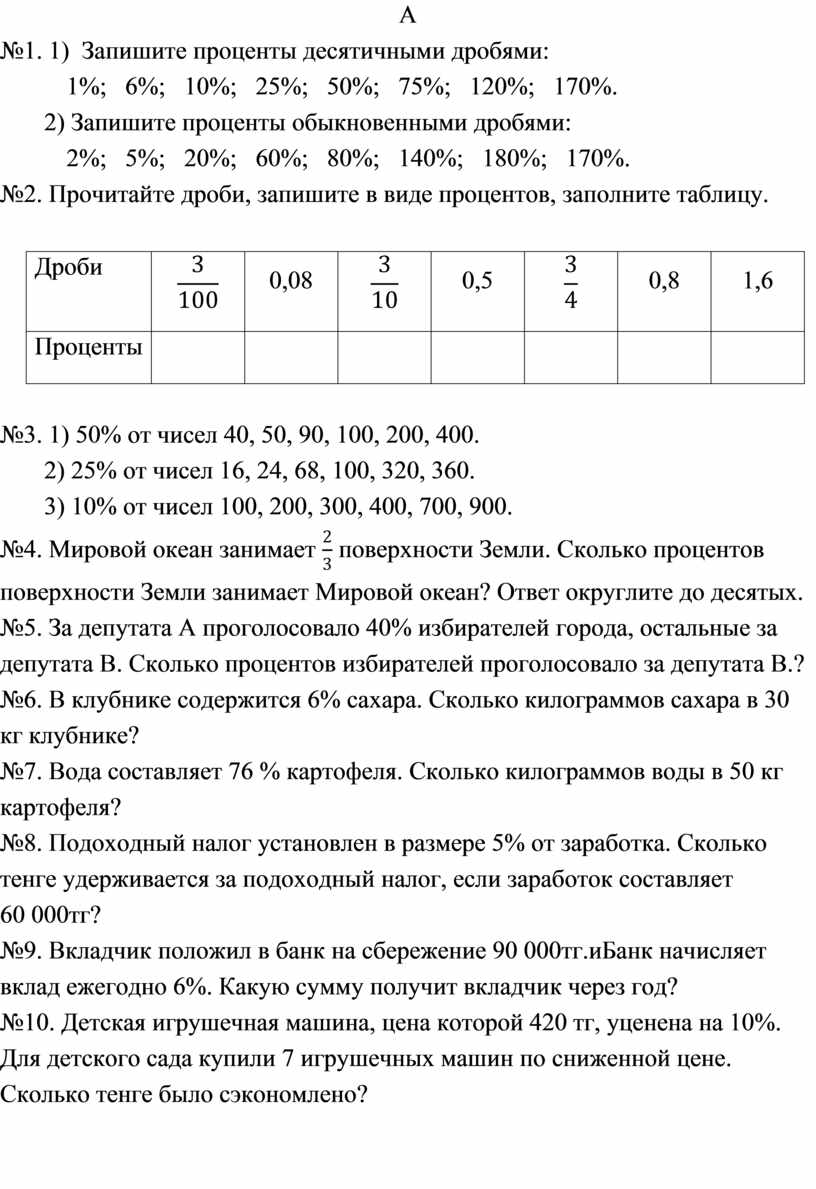 А

№1. 1) Запишите проценты десятичными дробями:

1%; 6%; 10%; 25%; 50%; 75%; 120%; 170%.

2) Запишите проценты обыкновенными дробями:

2%; 5%; 20%; 60%; 80%; 140%; 180%; 170%.

№2. Прочитайте дроби, запишите в виде процентов, заполните таблицу.

| Дроби | $\frac{3}{100}$ | 0,08 | $\frac{3}{10}$ | 0,5 | $\frac{3}{4}$ | 0,8 | 1,6 |
|---|---|---|---|---|---|---|---|
| Проценты | | | | | | | |

№3. 1) 50% от чисел 40, 50, 90, 100, 200, 400.

2) 25% от чисел 16, 24, 68, 100, 320, 360.

3) 10% от чисел 100, 200, 300, 400, 700, 900.

№4. Мировой океан занимает $\frac{2}{3}$ поверхности Земли. Сколько процентов поверхности Земли занимает Мировой океан? Ответ округлите до десятых.

№5. За депутата А проголосовало 40% избирателей города, остальные за депутата В. Сколько процентов избирателей проголосовало за депутата В.?

№6. В клубнике содержится 6% сахара. Сколько килограммов сахара в 30 кг клубнике?

№7. Вода составляет 76 % картофеля. Сколько килограммов воды в 50 кг картофеля?

№8. Подоходный налог установлен в размере 5% от заработка. Сколько тенге удерживается за подоходный налог, если заработок составляет 60 000тг?

№9. Вкладчик положил в банк на сбережение 90 000тг.иБанк начисляет вклад ежегодно 6%. Какую сумму получит вкладчик через год?

№10. Детская игрушечная машина, цена которой 420 тг, уценена на 10%. Для детского сада купили 7 игрушечных машин по сниженной цене. Сколько тенге было сэкономлено?